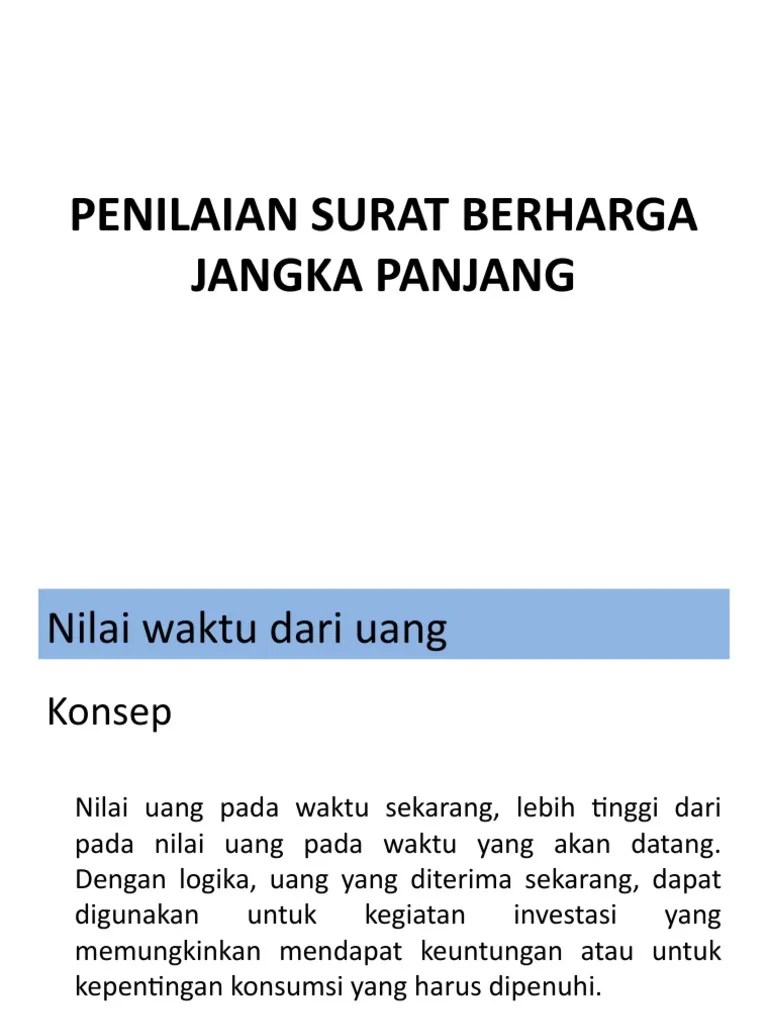 PENILAIAN SURAT BERHARGA JANGKA PANJANG

Nilai waktu dari uang

Konsep

Nilai uang pada waktu sekarang, lebih tinggi dari pada nilai uang pada waktu yang akan datang. Dengan logika, uang yang diterima sekarang, dapat digunakan untuk kegiatan investasi yang memungkinkan mendapat keuntungan atau untuk kepentingan konsumsi yang harus dipenuhi.